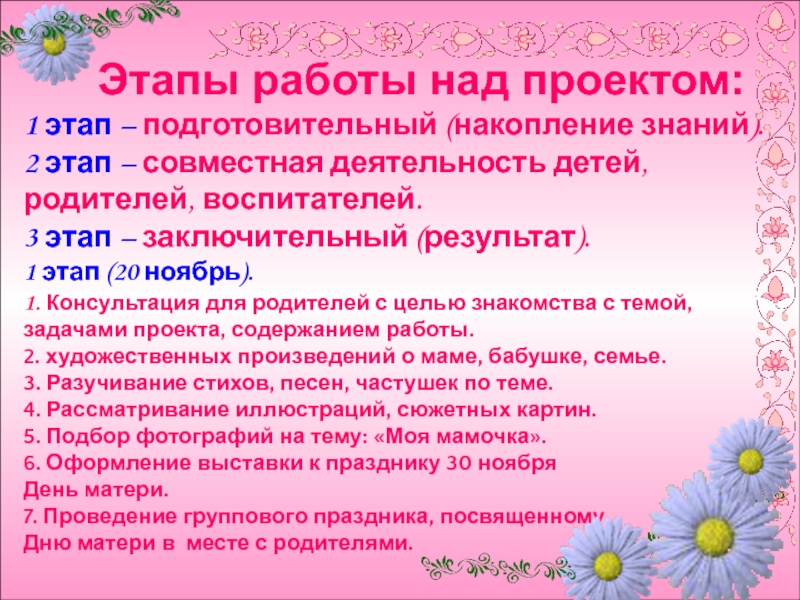 Этапы работы над проектом:

1 этап – подготовительный (накопление знаний).

2 этап – совместная деятельность детей, родителей, воспитателей.

3 этап – заключительный (результат).

1 этап (20 ноябрь).

1. Консультация для родителей с целью знакомства с темой, задачами проекта, содержанием работы.
2. художественных произведений о маме, бабушке, семье.
3. Разучивание стихов, песен, частушек по теме.
4. Рассматривание иллюстраций, сюжетных картин.
5. Подбор фотографий на тему: «Моя мамочка».
6. Оформление выставки к празднику 30 ноября День матери.
7. Проведение группового праздника, посвященному Дню матери в месте с родителями.